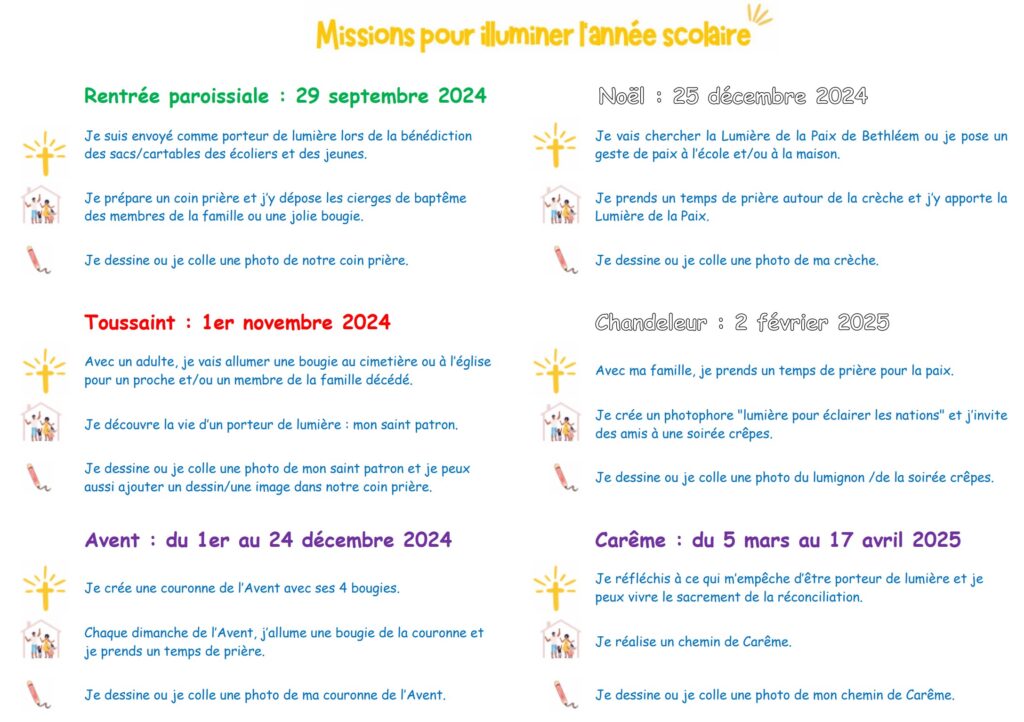 Missions pour illuminer l'année scolaire

Rentrée paroissiale : 29 septembre 2024

Je suis envoyé comme porteur de lumière lors de la bénédiction des sacs/cartables des écoliers et des jeunes.

Je prépare un coin prière et j'y dépose les cierges de baptême des membres de la famille ou une jolie bougie.

Je dessine ou je colle une photo de notre coin prière.

Toussaint : 1er novembre 2024

Avec un adulte, je vais allumer une bougie au cimetière ou à l'église pour un proche et/ou un membre de la famille décédé.

Je découvre la vie d'un porteur de lumière : mon saint patron.

Je dessine ou je colle une photo de mon saint patron et je peux aussi ajouter un dessin/une image dans notre coin prière.

Avent : du 1er au 24 décembre 2024

Je crée une couronne de l'Avent avec ses 4 bougies.

Chaque dimanche de l'Avent, j'allume une bougie de la couronne et je prends un temps de prière.

Je dessine ou je colle une photo de ma couronne de l'Avent.

Noël : 25 décembre 2024

Je vais chercher la Lumière de la Paix de Bethléem ou je pose un geste de paix à l'école et/ou à la maison.

Je prends un temps de prière autour de la crèche et j'y apporte la Lumière de la Paix.

Je dessine ou je colle une photo de ma crèche.

Chandeleur : 2 février 2025

Avec ma famille, je prends un temps de prière pour la paix.

Je crée un photophore "lumière pour éclairer les nations" et j'invite des amis à une soirée crêpes.

Je dessine ou je colle une photo du lumignon /de la soirée crêpes.

Carême : du 5 mars au 17 avril 2025

Je réfléchis à ce qui m'empêche d'être porteur de lumière et je peux vivre le sacrement de la réconciliation.

Je réalise un chemin de Carême.

Je dessine ou je colle une photo de mon chemin de Carême.